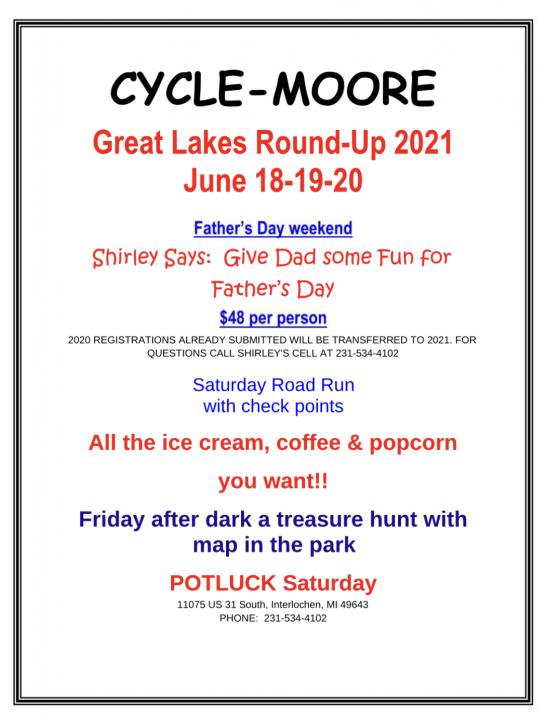 CYCLE-MOORE

Great Lakes Round-Up 2021
June 18-19-20

Father's Day weekend

Shirley Says: Give Dad some Fun for Father's Day

$48 per person

2020 REGISTRATIONS ALREADY SUBMITTED WILL BE TRANSFERRED TO 2021. FOR QUESTIONS CALL SHIRLEY'S CELL AT 231-534-4102

Saturday Road Run
with check points

All the ice cream, coffee & popcorn

you want!!

Friday after dark a treasure hunt with map in the park

POTLUCK Saturday

11075 US 31 South, Interlochen, MI 49643
PHONE: 231-534-4102